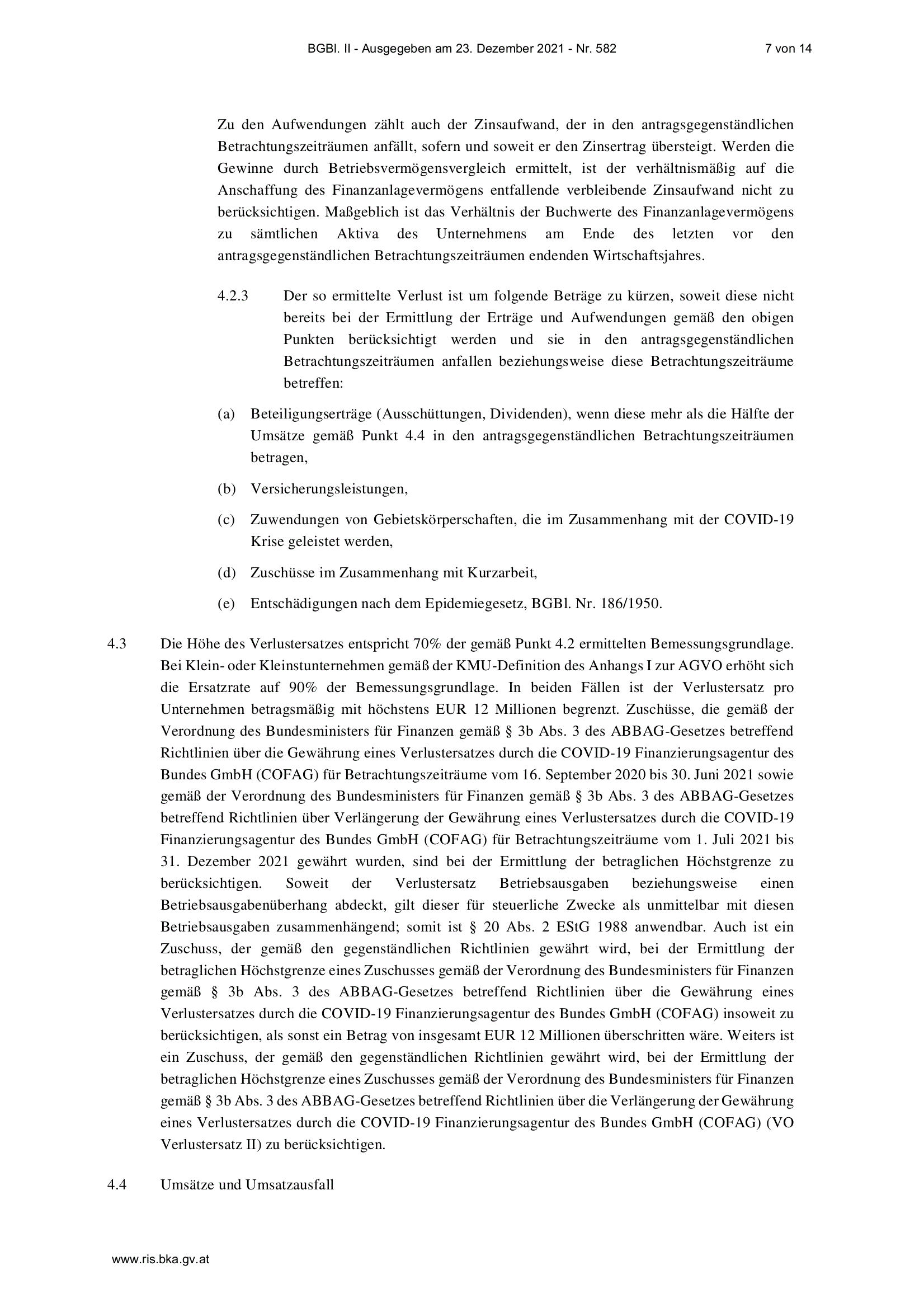 BGBl. II - Ausgegeben am 23. Dezember 2021 - Nr. 582 7 von 14

Zu den Aufwendungen zählt auch der Zinsaufwand, der in den antragsgegenständlichen Betrachtungszeiträumen anfällt, sofern und soweit er den Zinsertrag übersteigt. Werden die Gewinne durch Betriebsvermögensvergleich ermittelt, ist der verhältnismäßig auf die Anschaffung des Finanzanlagevermögens entfallende verbleibende Zinsaufwand nicht zu berücksichtigen. Maßgeblich ist das Verhältnis der Buchwerte des Finanzanlagevermögens zu sämtlichen Aktiva des Unternehmens am Ende des letzten vor den antragsgegenständlichen Betrachtungszeiträumen endenden Wirtschaftsjahres.

4.2.3 Der so ermittelte Verlust ist um folgende Beträge zu kürzen, soweit diese nicht bereits bei der Ermittlung der Erträge und Aufwendungen gemäß den obigen Punkten berücksichtigt werden und sie in den antragsgegenständlichen Betrachtungszeiträumen anfallen beziehungsweise diese Betrachtungszeiträume betreffen:

(a) Beteiligungserträge (Ausschüttungen, Dividenden), wenn diese mehr als die Hälfte der Umsätze gemäß Punkt 4.4 in den antragsgegenständlichen Betrachtungszeiträumen betragen,

(b) Versicherungsleistungen,

(c) Zuwendungen von Gebietskörperschaften, die im Zusammenhang mit der COVID-19 Krise geleistet werden,

(d) Zuschüsse im Zusammenhang mit Kurzarbeit,

(e) Entschädigungen nach dem Epidemiegesetz, BGBl. Nr. 186/1950.

4.3 Die Höhe des Verlustersatzes entspricht 70% der gemäß Punkt 4.2 ermittelten Bemessungsgrundlage. Bei Klein- oder Kleinstunternehmen gemäß der KMU-Definition des Anhangs I zur AGVO erhöht sich die Ersatzrate auf 90% der Bemessungsgrundlage. In beiden Fällen ist der Verlustersatz pro Unternehmen betragsmäßig mit höchstens EUR 12 Millionen begrenzt. Zuschüsse, die gemäß der Verordnung des Bundesministers für Finanzen gemäß § 3b Abs. 3 des ABBAG-Gesetzes betreffend Richtlinien über die Gewährung eines Verlustersatzes durch die COVID-19 Finanzierungsagentur des Bundes GmbH (COFAG) für Betrachtungszeiträume vom 16. September 2020 bis 30. Juni 2021 sowie gemäß der Verordnung des Bundesministers für Finanzen gemäß § 3b Abs. 3 des ABBAG-Gesetzes betreffend Richtlinien über Verlängerung der Gewährung eines Verlustersatzes durch die COVID-19 Finanzierungsagentur des Bundes GmbH (COFAG) für Betrachtungszeiträume vom 1. Juli 2021 bis 31. Dezember 2021 gewährt wurden, sind bei der Ermittlung der betraglichen Höchstgrenze zu berücksichtigen. Soweit der Verlustersatz Betriebsausgaben beziehungsweise einen Betriebsausgabenüberhang abdeckt, gilt dieser für steuerliche Zwecke als unmittelbar mit diesen Betriebsausgaben zusammenhängend; somit ist § 20 Abs. 2 EStG 1988 anwendbar. Auch ist ein Zuschuss, der gemäß den gegenständlichen Richtlinien gewährt wird, bei der Ermittlung der betraglichen Höchstgrenze eines Zuschusses gemäß der Verordnung des Bundesministers für Finanzen gemäß § 3b Abs. 3 des ABBAG-Gesetzes betreffend Richtlinien über die Gewährung eines Verlustersatzes durch die COVID-19 Finanzierungsagentur des Bundes GmbH (COFAG) insoweit zu berücksichtigen, als sonst ein Betrag von insgesamt EUR 12 Millionen überschritten wäre. Weiters ist ein Zuschuss, der gemäß den gegenständlichen Richtlinien gewährt wird, bei der Ermittlung der betraglichen Höchstgrenze eines Zuschusses gemäß der Verordnung des Bundesministers für Finanzen gemäß § 3b Abs. 3 des ABBAG-Gesetzes betreffend Richtlinien über die Verlängerung der Gewährung eines Verlustersatzes durch die COVID-19 Finanzierungsagentur des Bundes GmbH (COFAG) (VO Verlustersatz II) zu berücksichtigen.

4.4 Umsätze und Umsatzausfall

www.ris.bka.gv.at